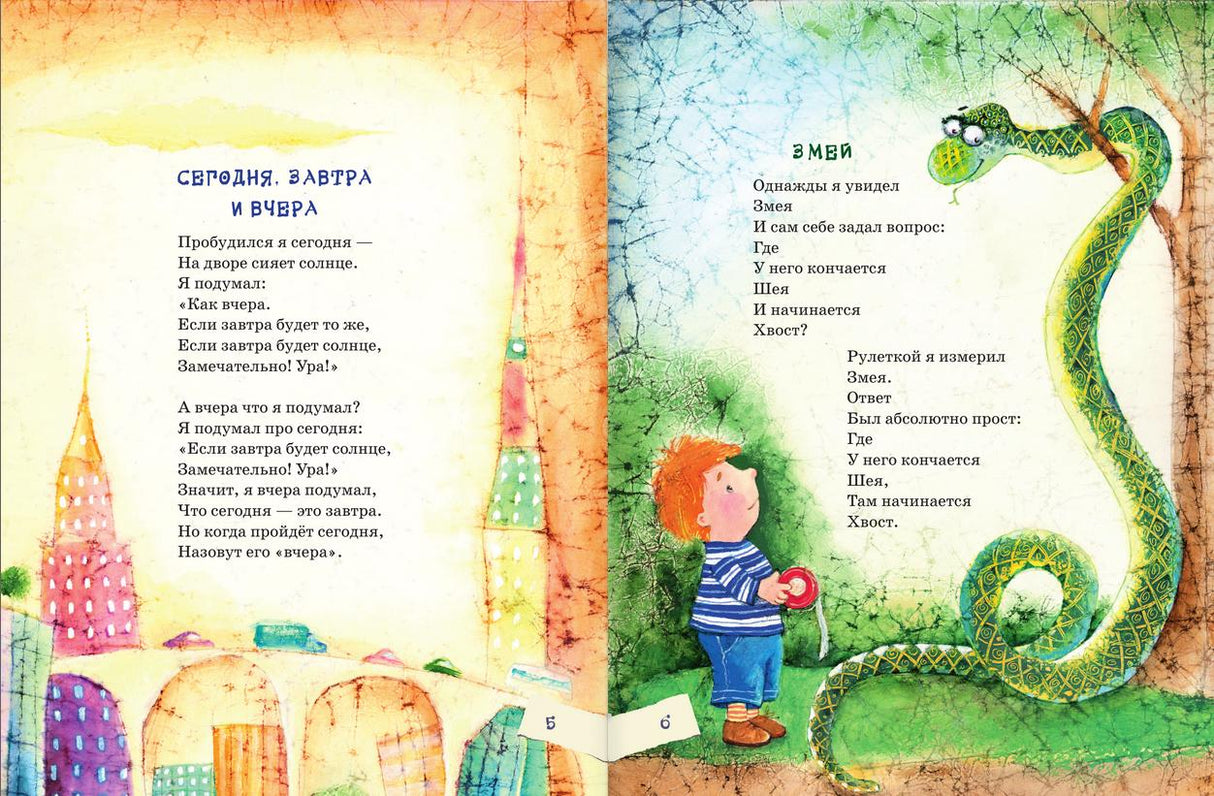 СЕГОДНЯ, ЗАВТРА И ВЧЕРА

Пробудился я сегодня —
На дворе сияет солнце.
Я подумал:
«Как вчера.
Если завтра будет то же,
Если завтра будет солнце,
Замечательно! Ура!»

А вчера что я подумал?
Я подумал про сегодня:
«Если завтра будет солнце,
Замечательно! Ура!»
Значит, я вчера подумал,
Что сегодня — это завтра.
Но когда пройдёт сегодня,
Назовут его «вчера».

5

ЗМЕЙ

Однажды я увидел
Змея
И сам себе задал вопрос:
Где
У него кончается
Шея
И начинается
Хвост?

Рулеткой я измерил
Змея.
Ответ
Был абсолютно прост:
Где
У него кончается
Шея,
Там начинается
Хвост.

6